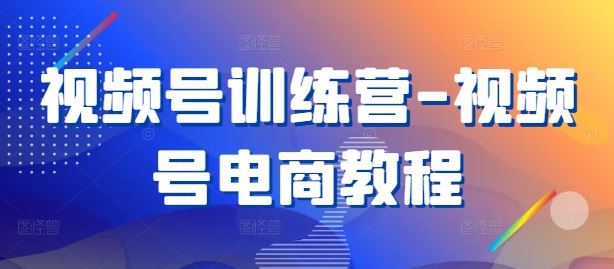 视频号训练营-视频号电商教程